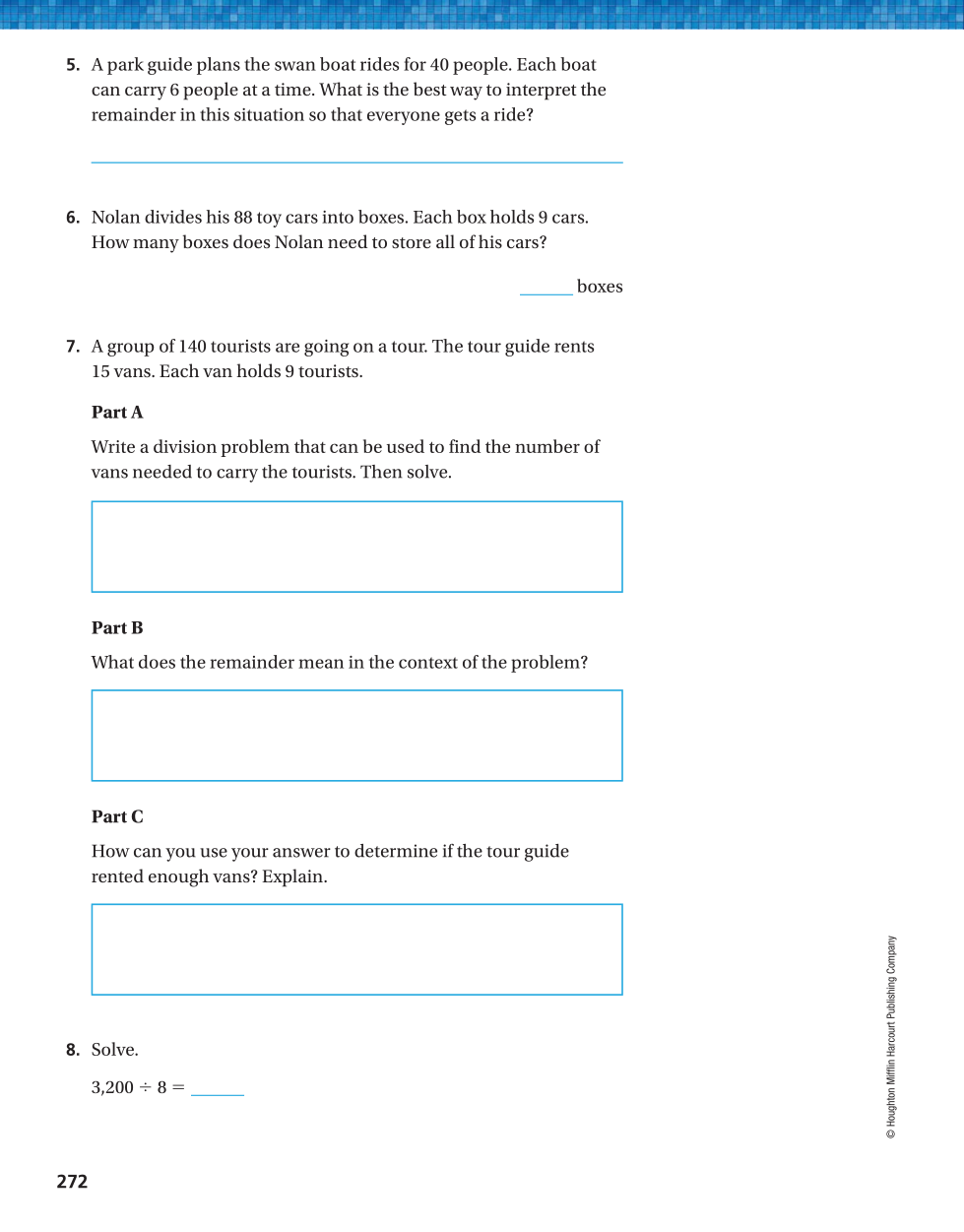 5. A park guide plans the swan boat rides for 40 people. Each boat can carry 6 people at a time. What is the best way to interpret the remainder in this situation so that everyone gets a ride?

6. Nolan divides his 88 toy cars into boxes. Each box holds 9 cars. How many boxes does Nolan need to store all of his cars?

______ boxes

7. A group of 140 tourists are going on a tour. The tour guide rents 15 vans. Each van holds 9 tourists.

Part A

Write a division problem that can be used to find the number of vans needed to carry the tourists. Then solve.

Part B

What does the remainder mean in the context of the problem?

Part C

How can you use your answer to determine if the tour guide rented enough vans? Explain.

8. Solve.

$3{,}200 \div 8 =$ ______

© Houghton Mifflin Harcourt Publishing Company

272